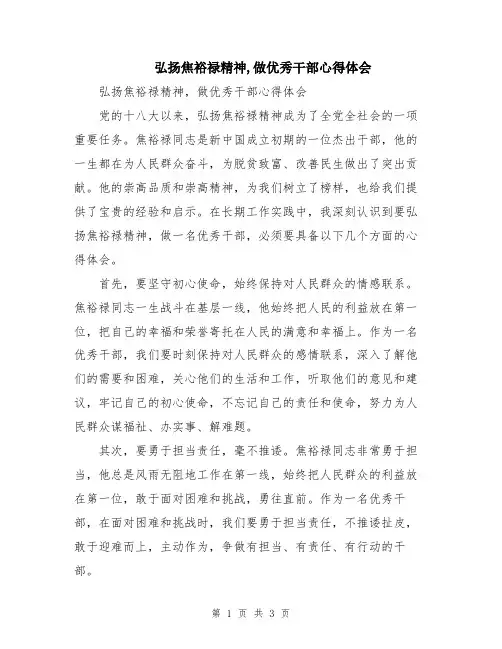 弘扬焦裕禄精神,做优秀干部心得体会

弘扬焦裕禄精神，做优秀干部心得体会

党的十八大以来，弘扬焦裕禄精神成为了全党全社会的一项重要任务。焦裕禄同志是新中国成立初期的一位杰出干部，他的一生都在为人民群众奋斗，为脱贫致富、改善民生做出了突出贡献。他的崇高品质和崇高精神，为我们树立了榜样，也给我们提供了宝贵的经验和启示。在长期工作实践中，我深刻认识到要弘扬焦裕禄精神，做一名优秀干部，必须要具备以下几个方面的心得体会。

首先，要坚守初心使命，始终保持对人民群众的情感联系。焦裕禄同志一生战斗在基层一线，他始终把人民的利益放在第一位，把自己的幸福和荣誉寄托在人民的满意和幸福上。作为一名优秀干部，我们要时刻保持对人民群众的感情联系，深入了解他们的需要和困难，关心他们的生活和工作，听取他们的意见和建议，牢记自己的初心使命，不忘记自己的责任和使命，努力为人民群众谋福祉、办实事、解难题。

其次，要勇于担当责任，毫不推诿。焦裕禄同志非常勇于担当，他总是风雨无阻地工作在第一线，始终把人民群众的利益放在第一位，敢于面对困难和挑战，勇往直前。作为一名优秀干部，在面对困难和挑战时，我们要勇于担当责任，不推诿扯皮，敢于迎难而上，主动作为，争做有担当、有责任、有行动的干部。

第 1 页 共 3 页